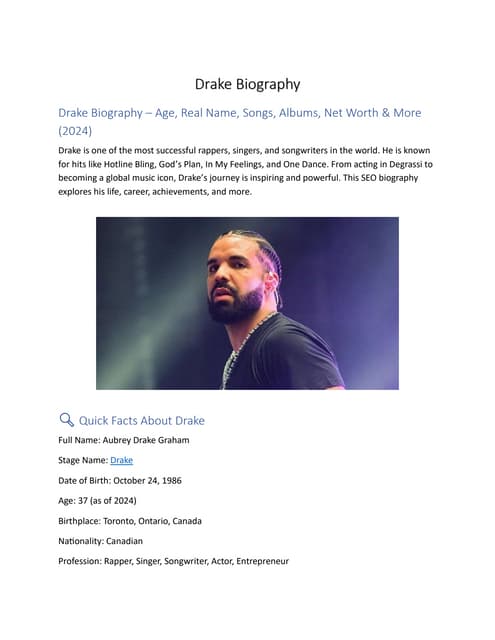 Drake Biography

Drake Biography – Age, Real Name, Songs, Albums, Net Worth & More (2024)

Drake is one of the most successful rappers, singers, and songwriters in the world. He is known for hits like Hotline Bling, God's Plan, In My Feelings, and One Dance. From acting in Degrassi to becoming a global music icon, Drake's journey is inspiring and powerful. This SEO biography explores his life, career, achievements, and more.

Quick Facts About Drake

Full Name: Aubrey Drake Graham

Stage Name: Drake

Date of Birth: October 24, 1986

Age: 37 (as of 2024)

Birthplace: Toronto, Ontario, Canada

Nationality: Canadian

Profession: Rapper, Singer, Songwriter, Actor, Entrepreneur